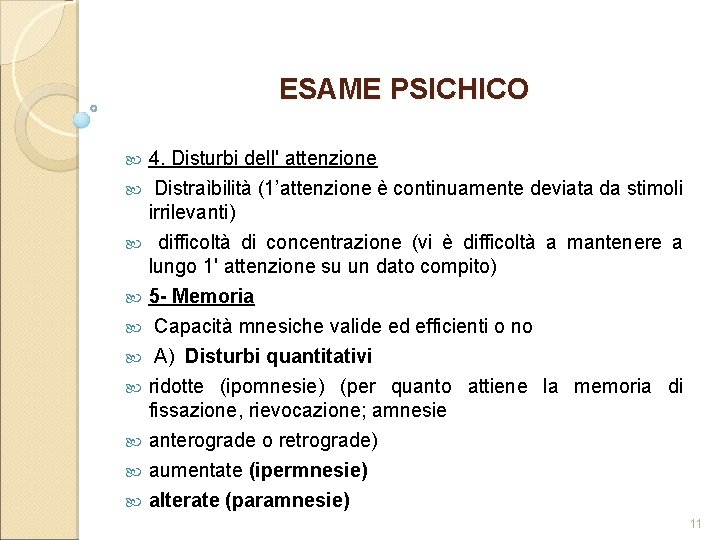 ESAME PSICHICO

4. Disturbi dell' attenzione

Distraìbilità (1'attenzione è continuamente deviata da stimoli irrilevanti)

difficoltà di concentrazione (vi è difficoltà a mantenere a lungo 1' attenzione su un dato compito)

5- Memoria

Capacità mnesiche valide ed efficienti o no

A) Disturbi quantitativi

ridotte (ipomnesie) (per quanto attiene la memoria di fissazione, rievocazione; amnesie

anterograde o retrograde)

aumentate (ipermnesie)

alterate (paramnesie)

11